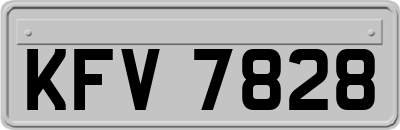 KFV 7828